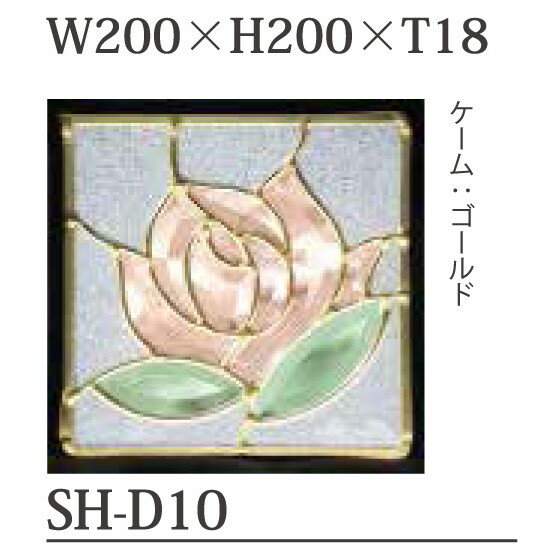 W200×H200×T18

ケーム：ゴールド

SH-D10